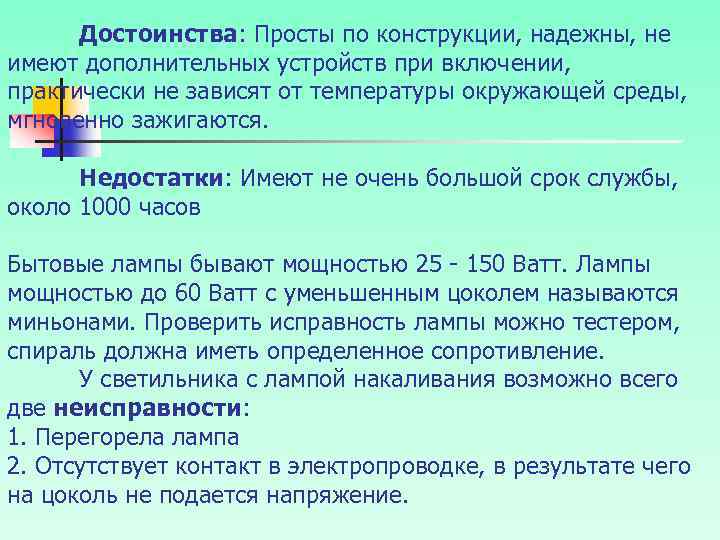 Достоинства: Просты по конструкции, надежны, не имеют дополнительных устройств при включении, практически не зависят от температуры окружающей среды, мгновенно зажигаются.

Недостатки: Имеют не очень большой срок службы, около 1000 часов

Бытовые лампы бывают мощностью 25 - 150 Ватт. Лампы мощностью до 60 Ватт с уменьшенным цоколем называются миньонами. Проверить исправность лампы можно тестером, спираль должна иметь определенное сопротивление.

У светильника с лампой накаливания возможно всего две неисправности:
1. Перегорела лампа
2. Отсутствует контакт в электропроводке, в результате чего на цоколь не подается напряжение.